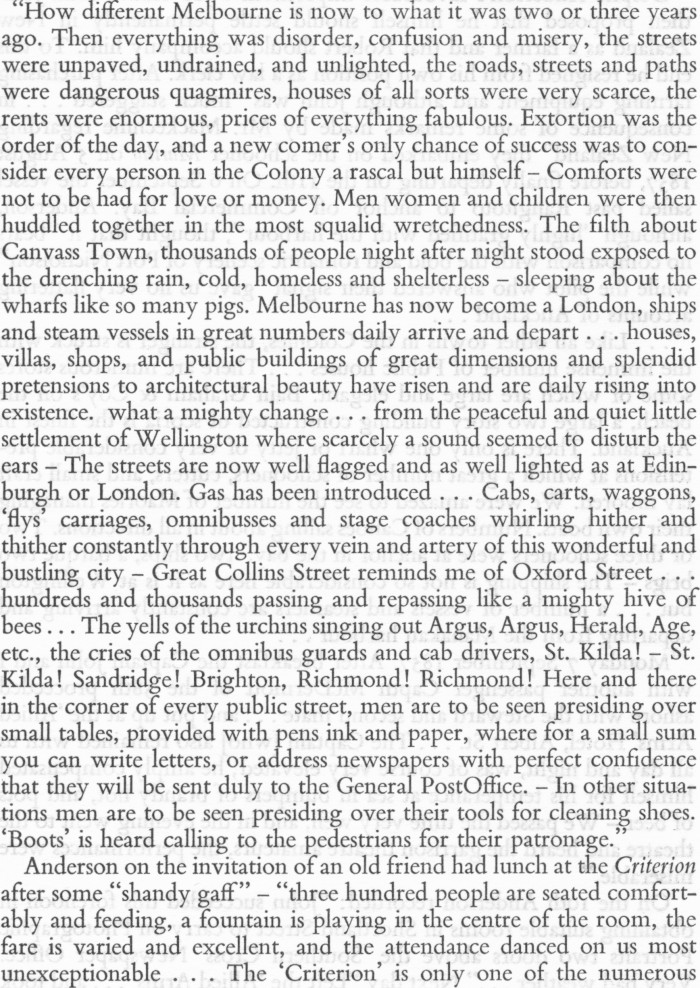 "How different Melbourne is now to what it was two or three years ago. Then everything was disorder, confusion and misery, the streets were unpaved, undrained, and unlighted, the roads, streets and paths were dangerous quagmires, houses of all sorts were very scarce, the rents were enormous, prices of everything fabulous. Extortion was the order of the day, and a new comer's only chance of success was to consider every person in the Colony a rascal but himself – Comforts were not to be had for love or money. Men women and children were then huddled together in the most squalid wretchedness. The filth about Canvass Town, thousands of people night after night stood exposed to the drenching rain, cold, homeless and shelterless – sleeping about the wharfs like so many pigs. Melbourne has now become a London, ships and steam vessels in great numbers daily arrive and depart . . . houses, villas, shops, and public buildings of great dimensions and splendid pretensions to architectural beauty have risen and are daily rising into existence. what a mighty change . . . from the peaceful and quiet little settlement of Wellington where scarcely a sound seemed to disturb the ears – The streets are now well flagged and as well lighted as at Edinburgh or London. Gas has been introduced . . . Cabs, carts, waggons, 'flys' carriages, omnibusses and stage coaches whirling hither and thither constantly through every vein and artery of this wonderful and bustling city – Great Collins Street reminds me of Oxford Street . . . hundreds and thousands passing and repassing like a mighty hive of bees . . . The yells of the urchins singing out Argus, Argus, Herald, Age, etc., the cries of the omnibus guards and cab drivers, St. Kilda! – St. Kilda! Sandridge! Brighton, Richmond! Richmond! Here and there in the corner of every public street, men are to be seen presiding over small tables, provided with pens ink and paper, where for a small sum you can write letters, or address newspapers with perfect confidence that they will be sent duly to the General PostOffice. – In other situations men are to be seen presiding over their tools for cleaning shoes. 'Boots' is heard calling to the pedestrians for their patronage."

Anderson on the invitation of an old friend had lunch at the Criterion after some "shandy gaff" – "three hundred people are seated comfortably and feeding, a fountain is playing in the centre of the room, the fare is varied and excellent, and the attendance danced on us most unexceptionable . . . The 'Criterion' is only one of the numerous